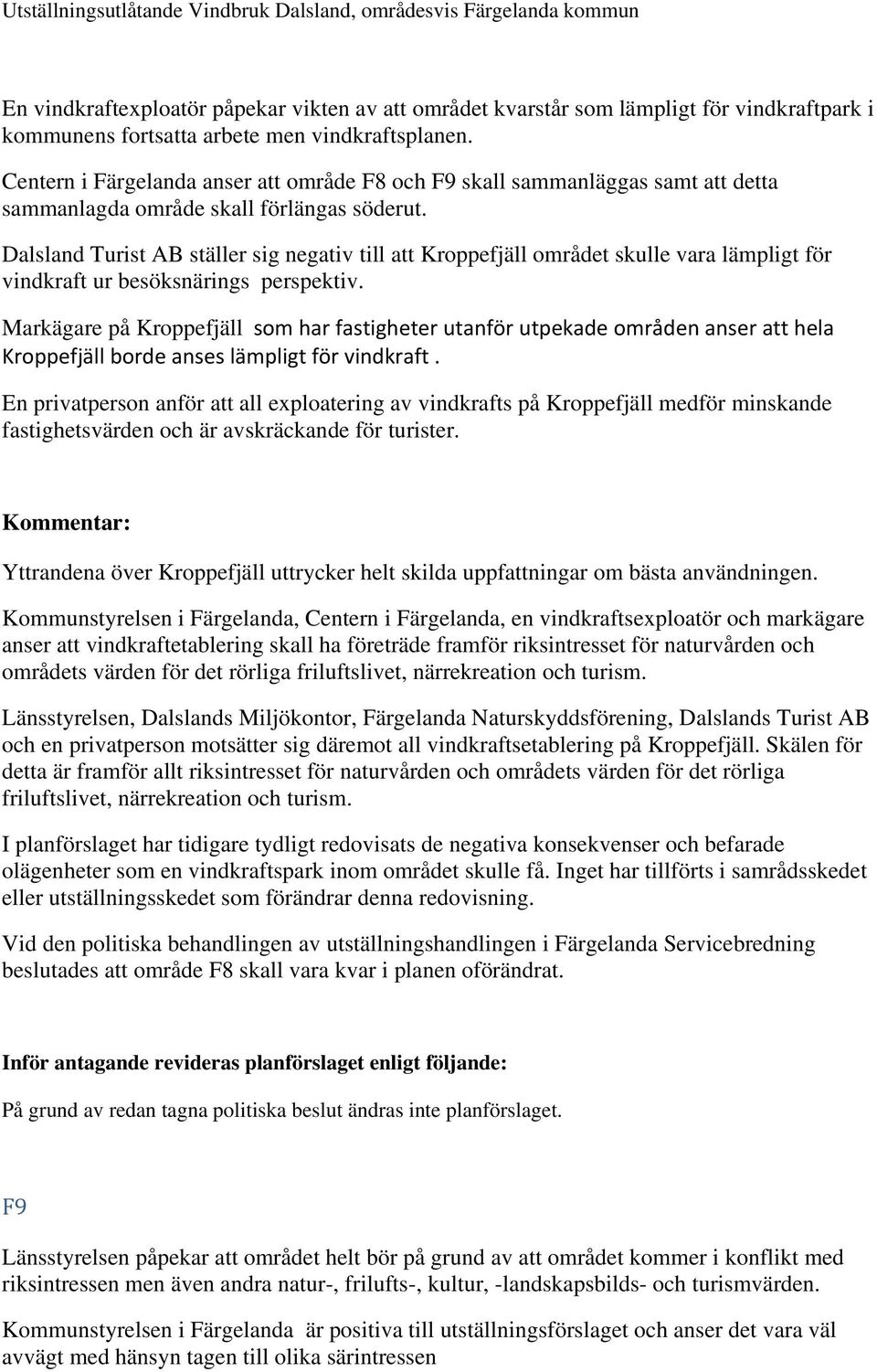 Utställningsutlåtande Vindbruk Dalsland, områdesvis Färgelanda kommun

En vindkraftexploatör påpekar vikten av att området kvarstår som lämpligt för vindkraftpark i kommunens fortsatta arbete men vindkraftsplanen.

Centern i Färgelanda anser att område F8 och F9 skall sammanläggas samt att detta sammanlagda område skall förlängas söderut.

Dalsland Turist AB ställer sig negativ till att Kroppefjäll området skulle vara lämpligt för vindkraft ur besöksnärings perspektiv.

Markägare på Kroppefjäll som har fastigheter utanför utpekade områden anser att hela Kroppefjäll borde anses lämpligt för vindkraft .

En privatperson anför att all exploatering av vindkrafts på Kroppefjäll medför minskande fastighetsvärden och är avskräckande för turister.

Kommentar:

Yttrandena över Kroppefjäll uttrycker helt skilda uppfattningar om bästa användningen.

Kommunstyrelsen i Färgelanda, Centern i Färgelanda, en vindkraftsexploatör och markägare anser att vindkraftetablering skall ha företräde framför riksintresset för naturvården och områdets värden för det rörliga friluftslivet, närrekreation och turism.

Länsstyrelsen, Dalslands Miljökontor, Färgelanda Naturskyddsförening, Dalslands Turist AB och en privatperson motsätter sig däremot all vindkraftsetablering på Kroppefjäll. Skälen för detta är framför allt riksintresset för naturvården och områdets värden för det rörliga friluftslivet, närrekreation och turism.

I planförslaget har tidigare tydligt redovisats de negativa konsekvenser och befarade olägenheter som en vindkraftspark inom området skulle få. Inget har tillförts i samrådsskedet eller utställningsskedet som förändrar denna redovisning.

Vid den politiska behandlingen av utställningshandlingen i Färgelanda Servicebredning beslutades att område F8 skall vara kvar i planen oförändrat.

Inför antagande revideras planförslaget enligt följande:

På grund av redan tagna politiska beslut ändras inte planförslaget.

F9

Länsstyrelsen påpekar att området helt bör på grund av att området kommer i konflikt med riksintressen men även andra natur-, frilufts-, kultur, -landskapsbilds- och turismvärden.

Kommunstyrelsen i Färgelanda är positiva till utställningsförslaget och anser det vara väl avvägt med hänsyn tagen till olika särintressen